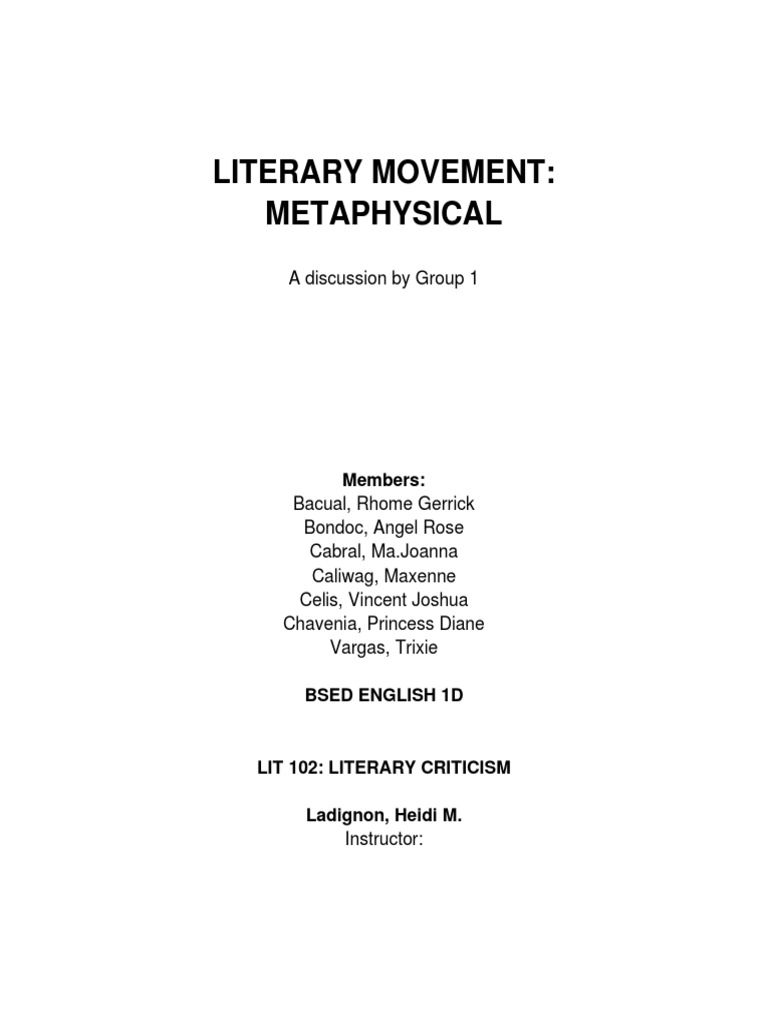 LITERARY MOVEMENT:
METAPHYSICAL

A discussion by Group 1

Members:
Bacual, Rhome Gerrick
Bondoc, Angel Rose
Cabral, Ma.Joanna
Caliwag, Maxenne
Celis, Vincent Joshua
Chavenia, Princess Diane
Vargas, Trixie

BSED ENGLISH 1D

LIT 102: LITERARY CRITICISM

Ladignon, Heidi M.
Instructor: